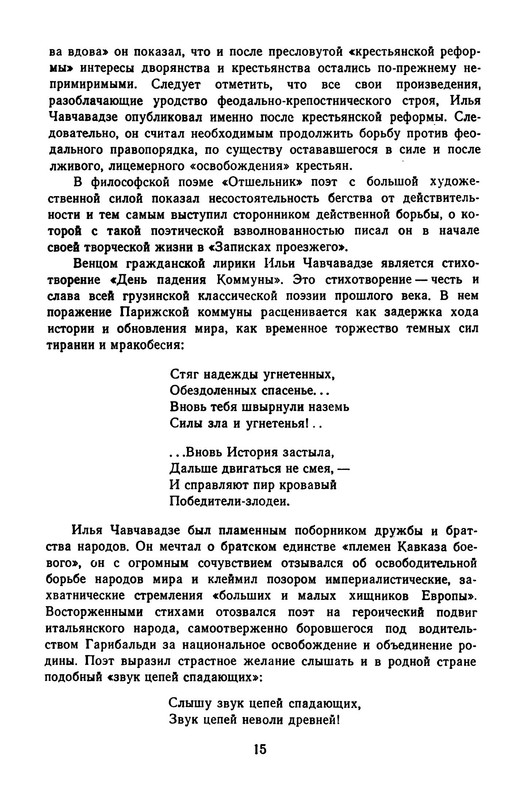 ва вдова» он показал, что и после пресловутой «крестьянской реформы» интересы дворянства и крестьянства остались по-прежнему непримиримыми. Следует отметить, что все свои произведения, разоблачающие уродство феодально-крепостнического строя, Илья Чавчавадзе опубликовал именно после крестьянской реформы. Следовательно, он считал необходимым продолжить борьбу против феодального правопорядка, по существу остававшегося в силе и после лживого, лицемерного «освобождения» крестьян.

В философской поэме «Отшельник» поэт с большой художественной силой показал несостоятельность бегства от действительности и тем самым выступил сторонником действенной борьбы, о которой с такой поэтической взволнованностью писал он в начале своей творческой жизни в «Записках проезжего».

Венцом гражданской лирики Ильи Чавчавадзе является стихотворение «День падения Коммуны». Это стихотворение — честь и слава всей грузинской классической поэзии прошлого века. В нем поражение Парижской коммуны расценивается как задержка хода истории и обновления мира, как временное торжество темных сил тирании и мракобесия:

Стяг надежды угнетенных,
Обездоленных спасенье...
Вновь тебя швырнули наземь
Силы зла и угнетенья!..

...Вновь История застыла,
Дальше двигаться не смея, —
И справляют пир кровавый
Победители-злодеи.

Илья Чавчавадзе был пламенным поборником дружбы и братства народов. Он мечтал о братском единстве «племен Кавказа боевого», он с огромным сочувствием отзывался об освободительной борьбе народов мира и клеймил позором империалистические, захватнические стремления «больших и малых хищников Европы». Восторженными стихами отозвался поэт на героический подвиг итальянского народа, самоотверженно боровшегося под водительством Гарибальди за национальное освобождение и объединение родины. Поэт выразил страстное желание слышать и в родной стране подобный «звук цепей спадающих»:

Слышу звук цепей спадающих,
Звук цепей неволи древней!

15